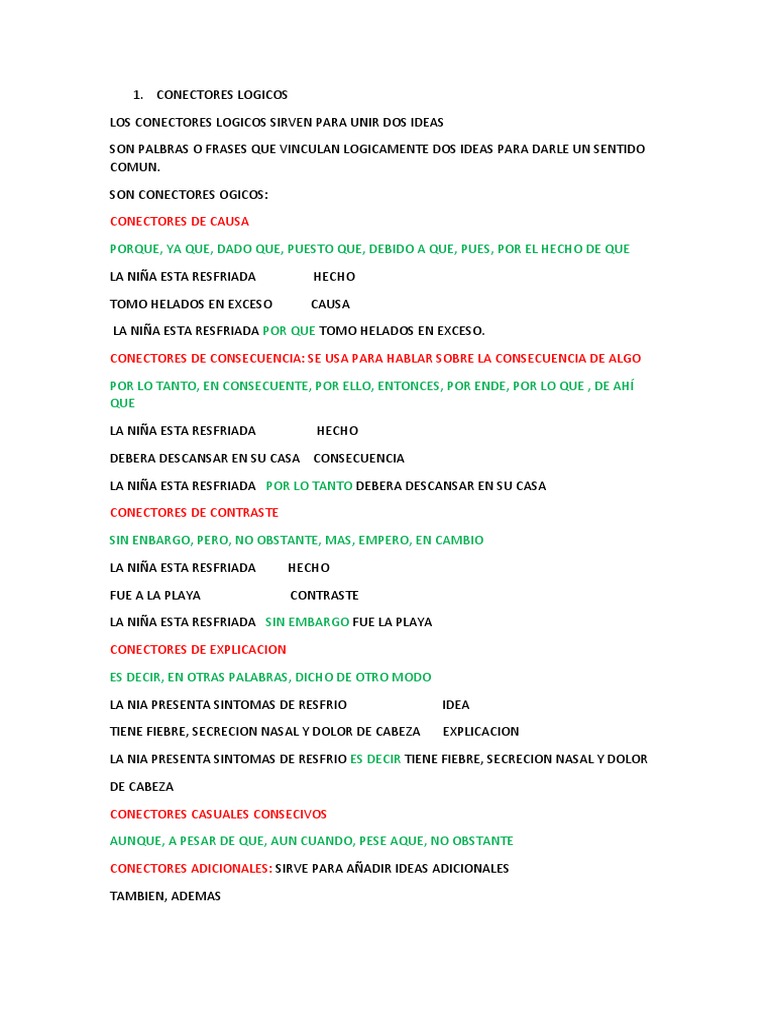 1. CONECTORES LOGICOS

LOS CONECTORES LOGICOS SIRVEN PARA UNIR DOS IDEAS

SON PALBRAS O FRASES QUE VINCULAN LOGICAMENTE DOS IDEAS PARA DARLE UN SENTIDO COMUN.

SON CONECTORES OGICOS:

CONECTORES DE CAUSA

PORQUE, YA QUE, DADO QUE, PUESTO QUE, DEBIDO A QUE, PUES, POR EL HECHO DE QUE

LA NIÑA ESTA RESFRIADA HECHO

TOMO HELADOS EN EXCESO CAUSA

LA NIÑA ESTA RESFRIADA POR QUE TOMO HELADOS EN EXCESO.

CONECTORES DE CONSECUENCIA: SE USA PARA HABLAR SOBRE LA CONSECUENCIA DE ALGO

POR LO TANTO, EN CONSECUENTE, POR ELLO, ENTONCES, POR ENDE, POR LO QUE , DE AHÍ QUE

LA NIÑA ESTA RESFRIADA HECHO

DEBERA DESCANSAR EN SU CASA CONSECUENCIA

LA NIÑA ESTA RESFRIADA POR LO TANTO DEBERA DESCANSAR EN SU CASA

CONECTORES DE CONTRASTE

SIN ENBARGO, PERO, NO OBSTANTE, MAS, EMPERO, EN CAMBIO

LA NIÑA ESTA RESFRIADA HECHO

FUE A LA PLAYA CONTRASTE

LA NIÑA ESTA RESFRIADA SIN EMBARGO FUE LA PLAYA

CONECTORES DE EXPLICACION

ES DECIR, EN OTRAS PALABRAS, DICHO DE OTRO MODO

LA NIA PRESENTA SINTOMAS DE RESFRIO IDEA

TIENE FIEBRE, SECRECION NASAL Y DOLOR DE CABEZA EXPLICACION

LA NIA PRESENTA SINTOMAS DE RESFRIO ES DECIR TIENE FIEBRE, SECRECION NASAL Y DOLOR DE CABEZA

CONECTORES CASUALES CONSECIVOS

AUNQUE, A PESAR DE QUE, AUN CUANDO, PESE AQUE, NO OBSTANTE

CONECTORES ADICIONALES: SIRVE PARA AÑADIR IDEAS ADICIONALES

TAMBIEN, ADEMAS